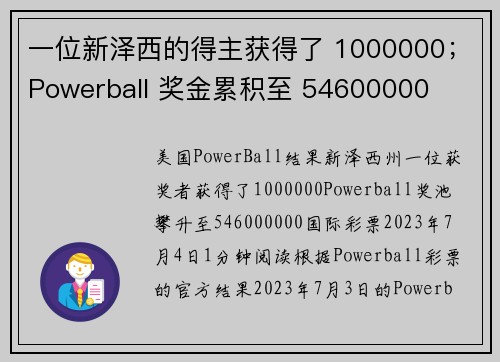 一位新泽西的得主获得了 1000000；Powerball 奖金累积至 54600000

美国PowerBall结果新泽西州一位获奖者获得了1000000Powerball奖池攀升至546000000国际彩票2023年7月4日1分钟阅读根据Powerball彩票的官方结果2023年7月3日的Powerb